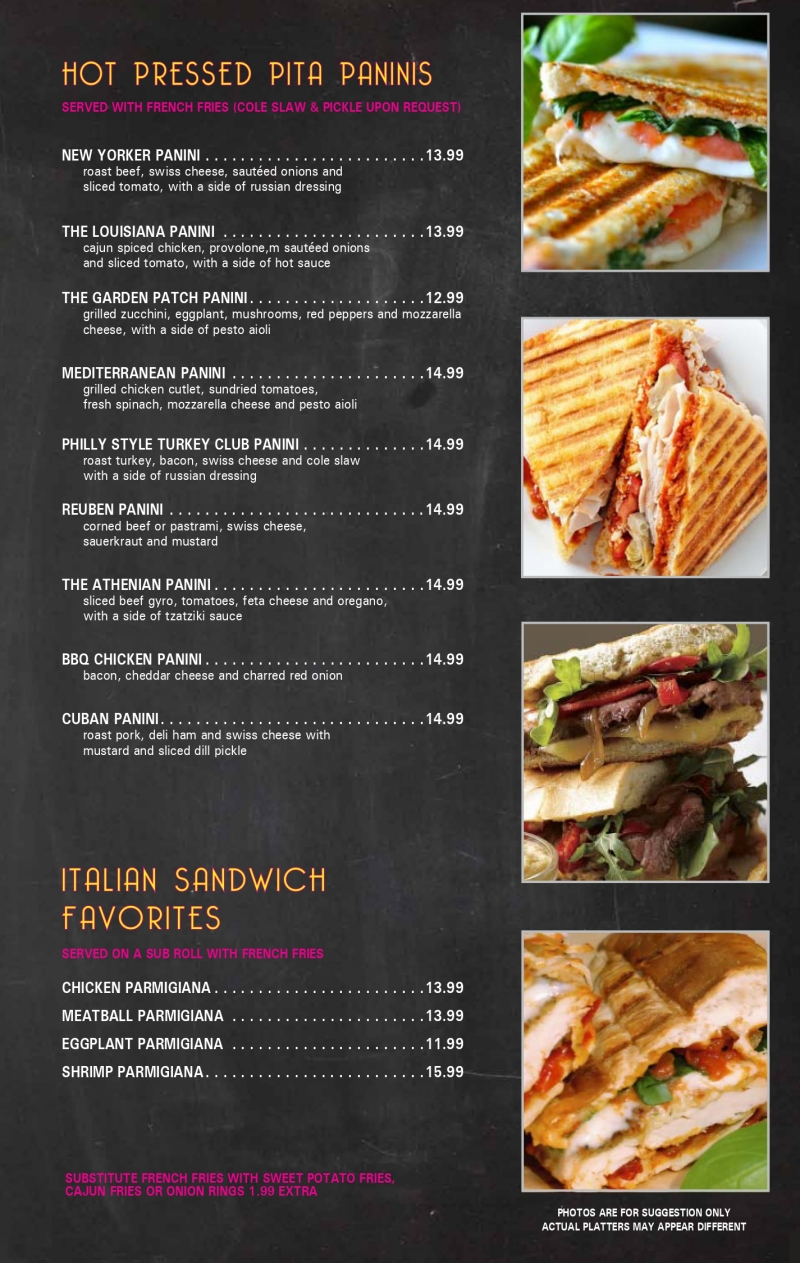 HOT PRESSED PITA PANINIS

SERVED WITH FRENCH FRIES (COLE SLAW & PICKLE UPON REQUEST)

NEW YORKER PANINI 13.99
roast beef, swiss cheese, sautéed onions and sliced tomato, with a side of russian dressing

THE LOUISIANA PANINI 13.99
cajun spiced chicken, provolone,m sautéed onions and sliced tomato, with a side of hot sauce

THE GARDEN PATCH PANINI 12.99
grilled zucchini, eggplant, mushrooms, red peppers and mozzarella cheese, with a side of pesto aioli

MEDITERRANEAN PANINI 14.99
grilled chicken cutlet, sundried tomatoes, fresh spinach, mozzarella cheese and pesto aioli

PHILLY STYLE TURKEY CLUB PANINI 14.99
roast turkey, bacon, swiss cheese and cole slaw with a side of russian dressing

REUBEN PANINI 14.99
corned beef or pastrami, swiss cheese, sauerkraut and mustard

THE ATHENIAN PANINI 14.99
sliced beef gyro, tomatoes, feta cheese and oregano, with a side of tzatziki sauce

BBQ CHICKEN PANINI 14.99
bacon, cheddar cheese and charred red onion

CUBAN PANINI 14.99
roast pork, deli ham and swiss cheese with mustard and sliced dill pickle

ITALIAN SANDWICH FAVORITES

SERVED ON A SUB ROLL WITH FRENCH FRIES

CHICKEN PARMIGIANA 13.99
MEATBALL PARMIGIANA 13.99
EGGPLANT PARMIGIANA 11.99
SHRIMP PARMIGIANA 15.99

SUBSTITUTE FRENCH FRIES WITH SWEET POTATO FRIES, CAJUN FRIES OR ONION RINGS 1.99 EXTRA

PHOTOS ARE FOR SUGGESTION ONLY
ACTUAL PLATTERS MAY APPEAR DIFFERENT